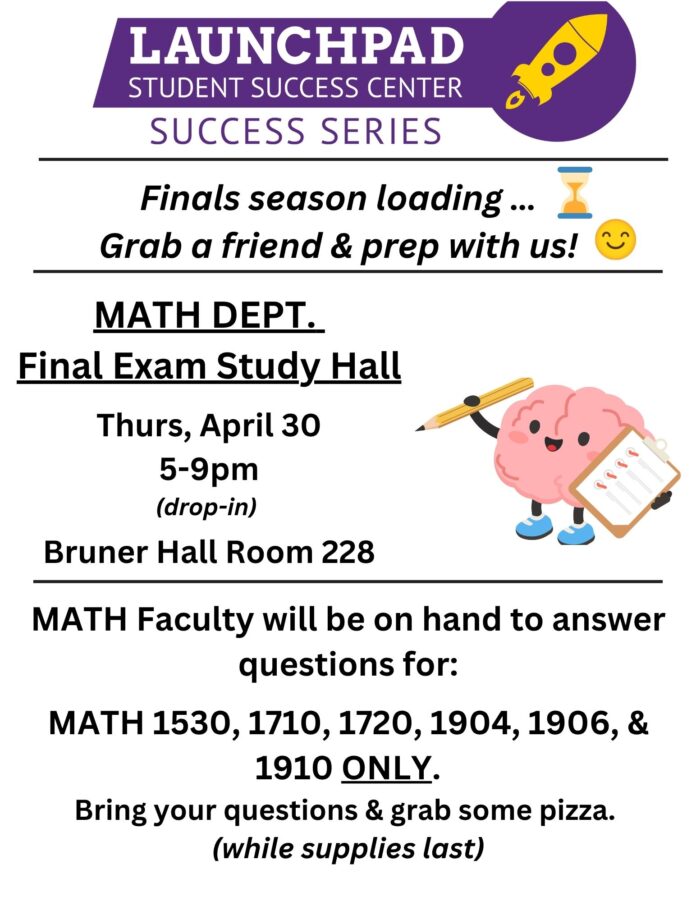 LAUNCHPAD
STUDENT SUCCESS CENTER
SUCCESS SERIES

Finals season loading ...
Grab a friend & prep with us!

MATH DEPT.
Final Exam Study Hall

Thurs, April 30
5-9pm
(drop-in)
Bruner Hall Room 228

MATH Faculty will be on hand to answer questions for:

MATH 1530, 1710, 1720, 1904, 1906, & 1910 ONLY.

Bring your questions & grab some pizza.
(while supplies last)